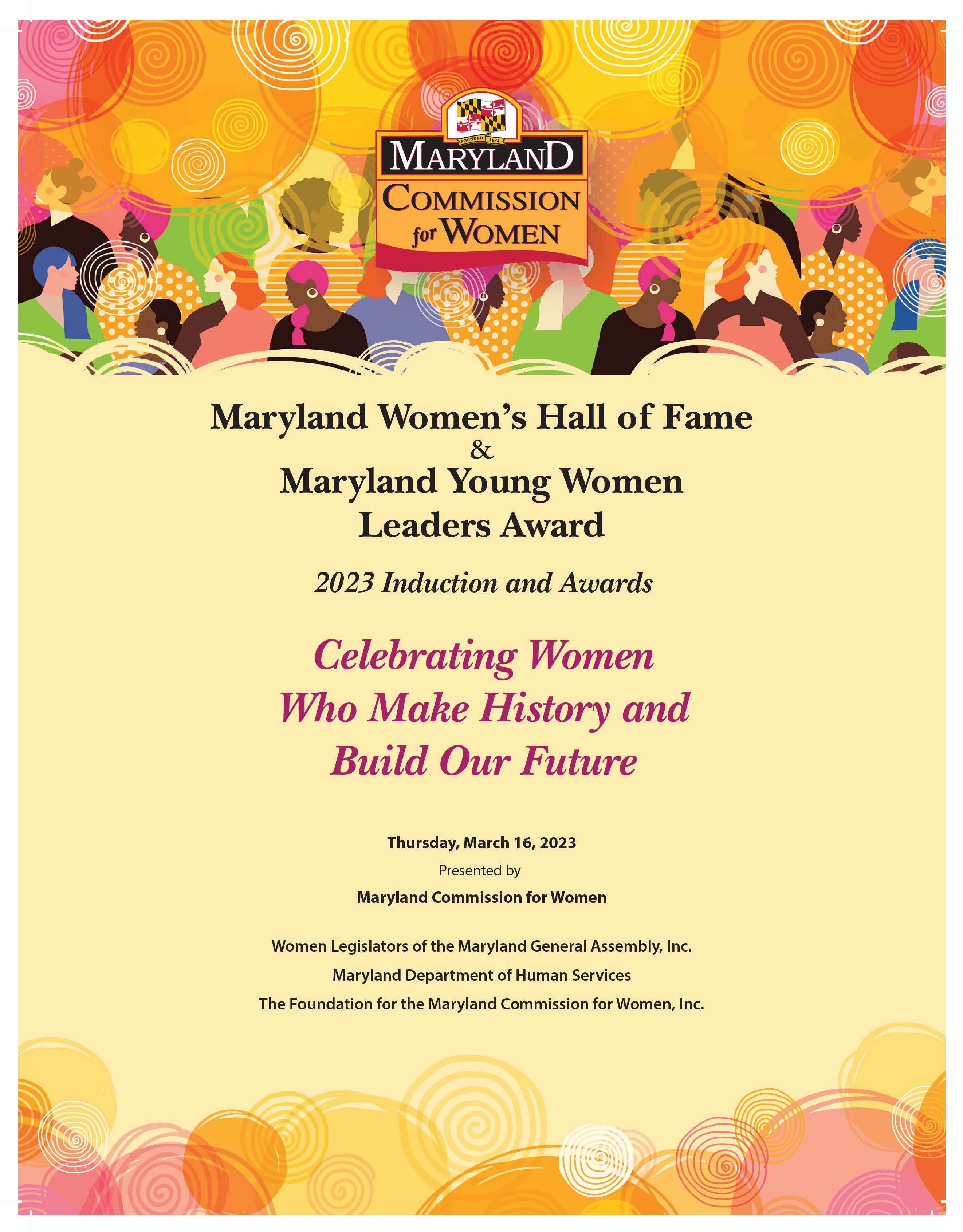 FOUNDED 1634

MARYLAND
COMMISSION
for WOMEN

Maryland Women's Hall of Fame
&
Maryland Young Women
Leaders Award

2023 Induction and Awards

Celebrating Women
Who Make History and
Build Our Future

Thursday, March 16, 2023

Presented by

Maryland Commission for Women

Women Legislators of the Maryland General Assembly, Inc.

Maryland Department of Human Services

The Foundation for the Maryland Commission for Women, Inc.